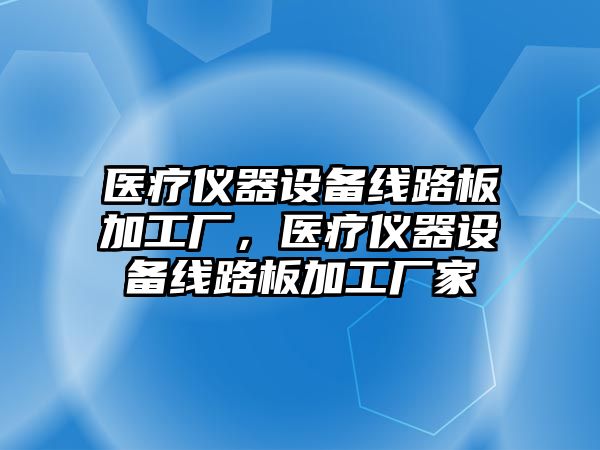 医疗仪器设备线路板加工厂，医疗仪器设备线路板加工厂家